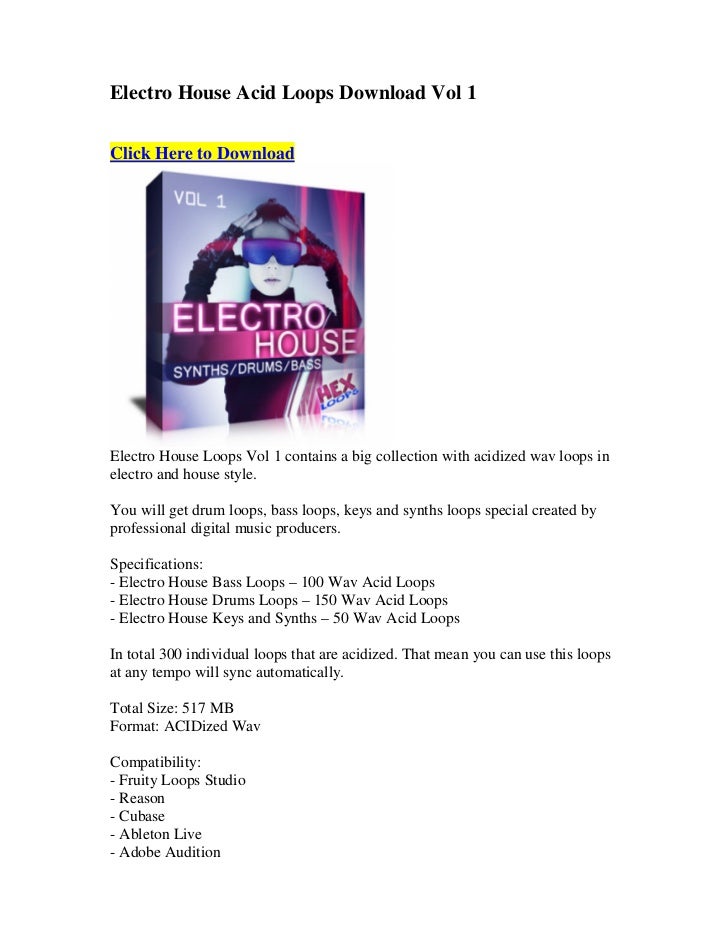 Electro House Acid Loops Download Vol 1

Click Here to Download

VOL 1

ELECTRO HOUSE

SYNTHS/DRUMS/BASS

HEX LOOPS

Electro House Loops Vol 1 contains a big collection with acidized wav loops in electro and house style.

You will get drum loops, bass loops, keys and synths loops special created by professional digital music producers.

Specifications:
- Electro House Bass Loops – 100 Wav Acid Loops
- Electro House Drums Loops – 150 Wav Acid Loops
- Electro House Keys and Synths – 50 Wav Acid Loops

In total 300 individual loops that are acidized. That mean you can use this loops at any tempo will sync automatically.

Total Size: 517 MB
Format: ACIDized Wav

Compatibility:
- Fruity Loops Studio
- Reason
- Cubase
- Ableton Live
- Adobe Audition